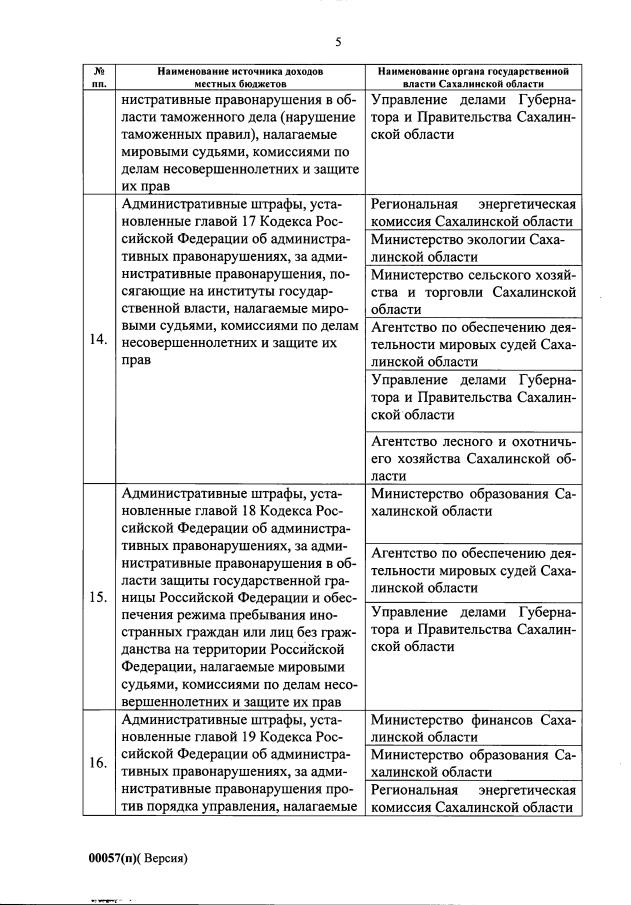 5

| № пп. | Наименование источника доходов местных бюджетов | Наименование органа государственной власти Сахалинской области |
|---|---|---|
| | нистративные правонарушения в области таможенного дела (нарушение таможенных правил), налагаемые мировыми судьями, комиссиями по делам несовершеннолетних и защите их прав | Управление делами Губернатора и Правительства Сахалинской области |
| 14. | Административные штрафы, установленные главой 17 Кодекса Российской Федерации об административных правонарушениях, за административные правонарушения, посягающие на институты государственной власти, налагаемые мировыми судьями, комиссиями по делам несовершеннолетних и защите их прав | Региональная энергетическая комиссия Сахалинской области |
| | | Министерство экологии Сахалинской области |
| | | Министерство сельского хозяйства и торговли Сахалинской области |
| | | Агентство по обеспечению деятельности мировых судей Сахалинской области |
| | | Управление делами Губернатора и Правительства Сахалинской области |
| | | Агентство лесного и охотничьего хозяйства Сахалинской области |
| 15. | Административные штрафы, установленные главой 18 Кодекса Российской Федерации об административных правонарушениях, за административные правонарушения в области защиты государственной границы Российской Федерации и обеспечения режима пребывания иностранных граждан или лиц без гражданства на территории Российской Федерации, налагаемые мировыми судьями, комиссиями по делам несовершеннолетних и защите их прав | Министерство образования Сахалинской области |
| | | Агентство по обеспечению деятельности мировых судей Сахалинской области |
| | | Управление делами Губернатора и Правительства Сахалинской области |
| 16. | Административные штрафы, установленные главой 19 Кодекса Российской Федерации об административных правонарушениях, за административные правонарушения против порядка управления, налагаемые | Министерство финансов Сахалинской области |
| | | Министерство образования Сахалинской области |
| | | Региональная энергетическая комиссия Сахалинской области |

00057(п)( Версия)